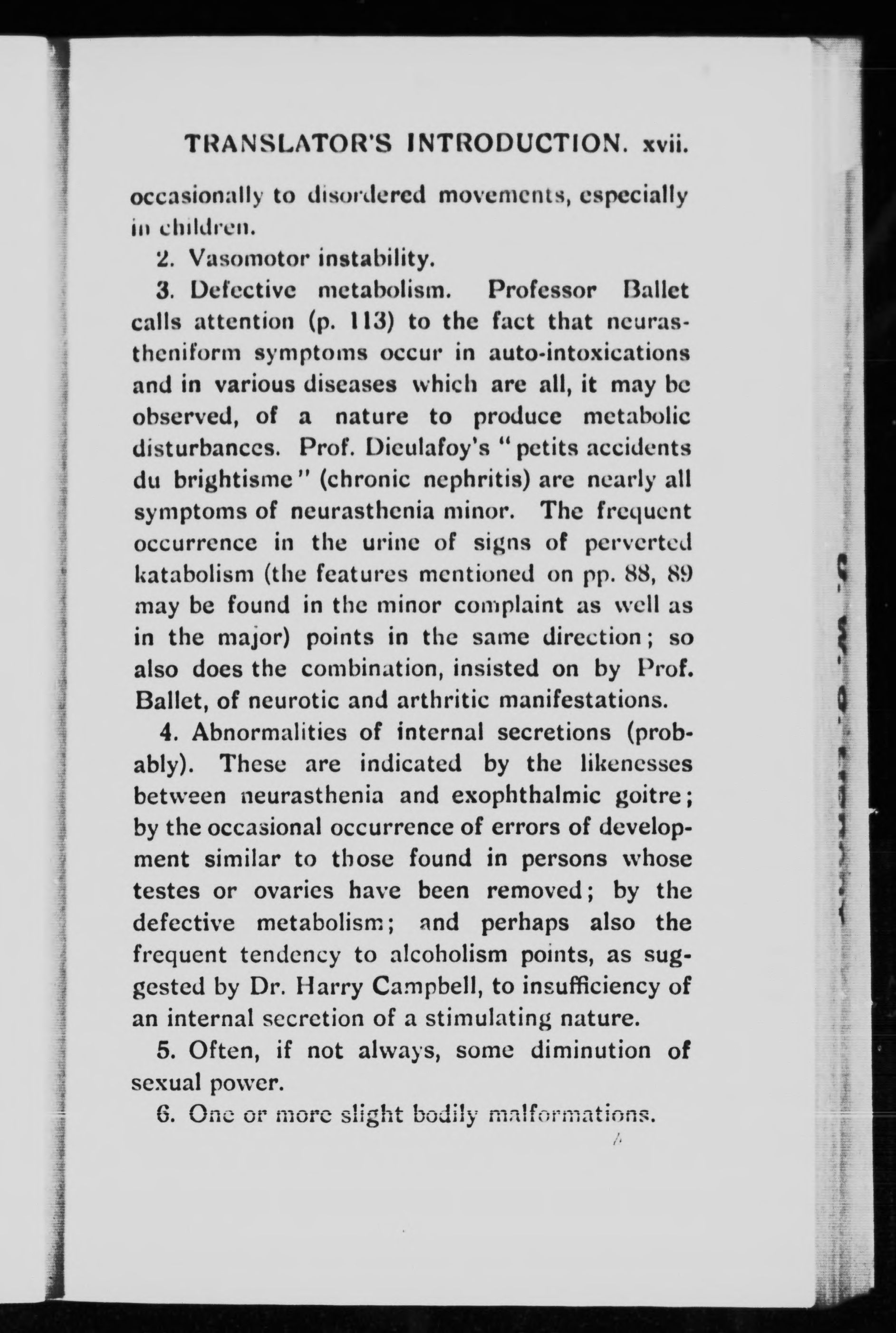 TRANSLATOR'S INTRODUCTION. xvii.

occasionally to disordered movements, especially in children.

2. Vasomotor instability.

3. Defective metabolism. Professor Ballet calls attention (p. 113) to the fact that neurastheniform symptoms occur in auto-intoxications and in various diseases which are all, it may be observed, of a nature to produce metabolic disturbances. Prof. Dieulafoy's "petits accidents du brightisme" (chronic nephritis) are nearly all symptoms of neurasthenia minor. The frequent occurrence in the urine of signs of perverted katabolism (the features mentioned on pp. 88, 89 may be found in the minor complaint as well as in the major) points in the same direction; so also does the combination, insisted on by Prof. Ballet, of neurotic and arthritic manifestations.

4. Abnormalities of internal secretions (probably). These are indicated by the likenesses between neurasthenia and exophthalmic goitre; by the occasional occurrence of errors of development similar to those found in persons whose testes or ovaries have been removed; by the defective metabolism; and perhaps also the frequent tendency to alcoholism points, as suggested by Dr. Harry Campbell, to insufficiency of an internal secretion of a stimulating nature.

5. Often, if not always, some diminution of sexual power.

6. One or more slight bodily malformations.